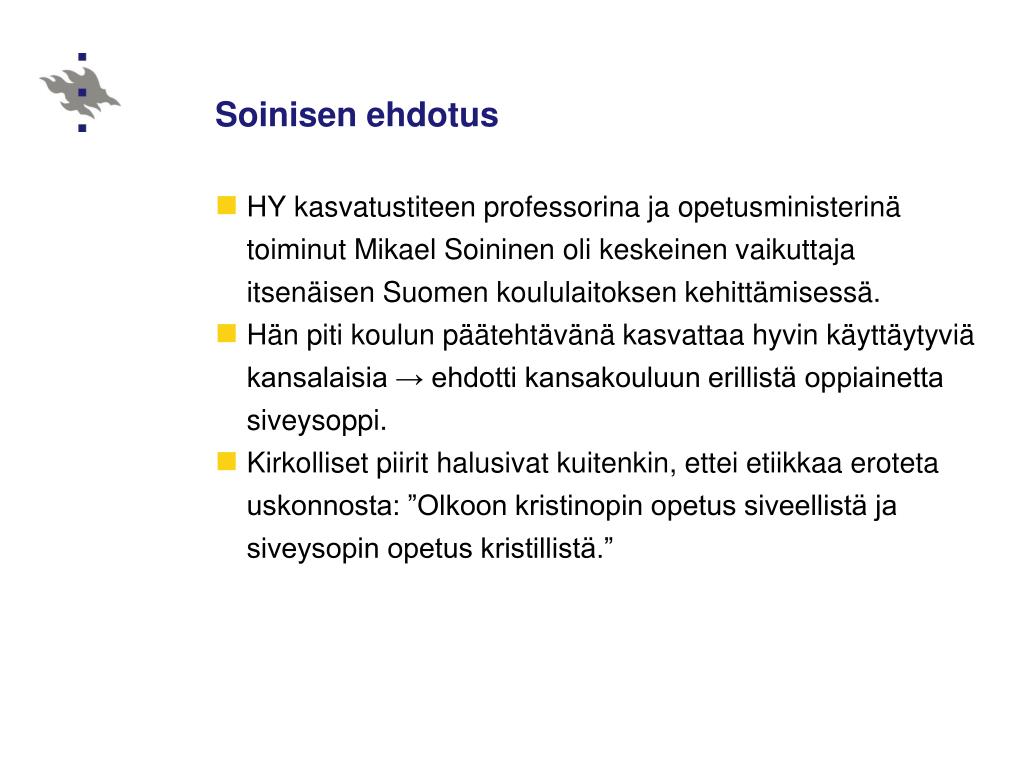 Soinisen ehdotus

HY kasvatustiteen professorina ja opetusministerinä toiminut Mikael Soininen oli keskeinen vaikuttaja itsenäisen Suomen koululaitoksen kehittämisessä.

Hän piti koulun päätehtävänä kasvattaa hyvin käyttäytyviä kansalaisia → ehdotti kansakouluun erillistä oppiainetta siveysoppi.

Kirkolliset piirit halusivat kuitenkin, ettei etiikkaa eroteta uskonnosta: ”Olkoon kristinopin opetus siveellistä ja siveysopin opetus kristillistä.”